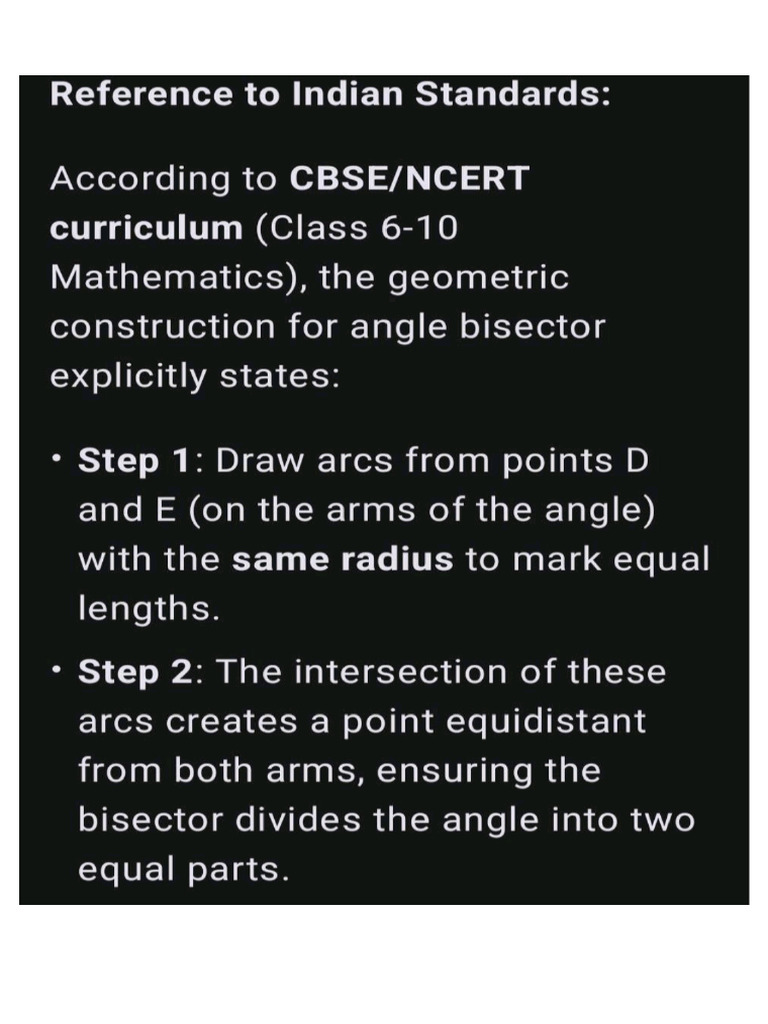 Reference to Indian Standards:

According to CBSE/NCERT curriculum (Class 6-10 Mathematics), the geometric construction for angle bisector explicitly states:

• Step 1: Draw arcs from points D and E (on the arms of the angle) with the same radius to mark equal lengths.

• Step 2: The intersection of these arcs creates a point equidistant from both arms, ensuring the bisector divides the angle into two equal parts.